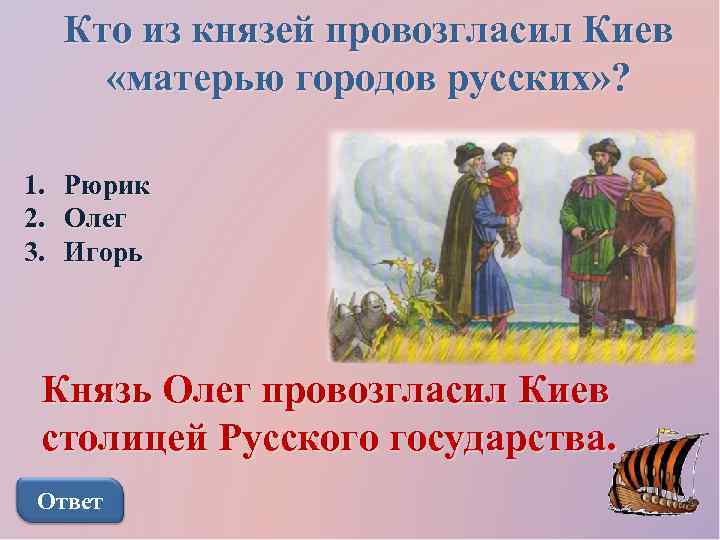 Кто из князей провозгласил Киев «матерью городов русских»?

1. Рюрик
2. Олег
3. Игорь

Князь Олег провозгласил Киев столицей Русского государства.

Ответ